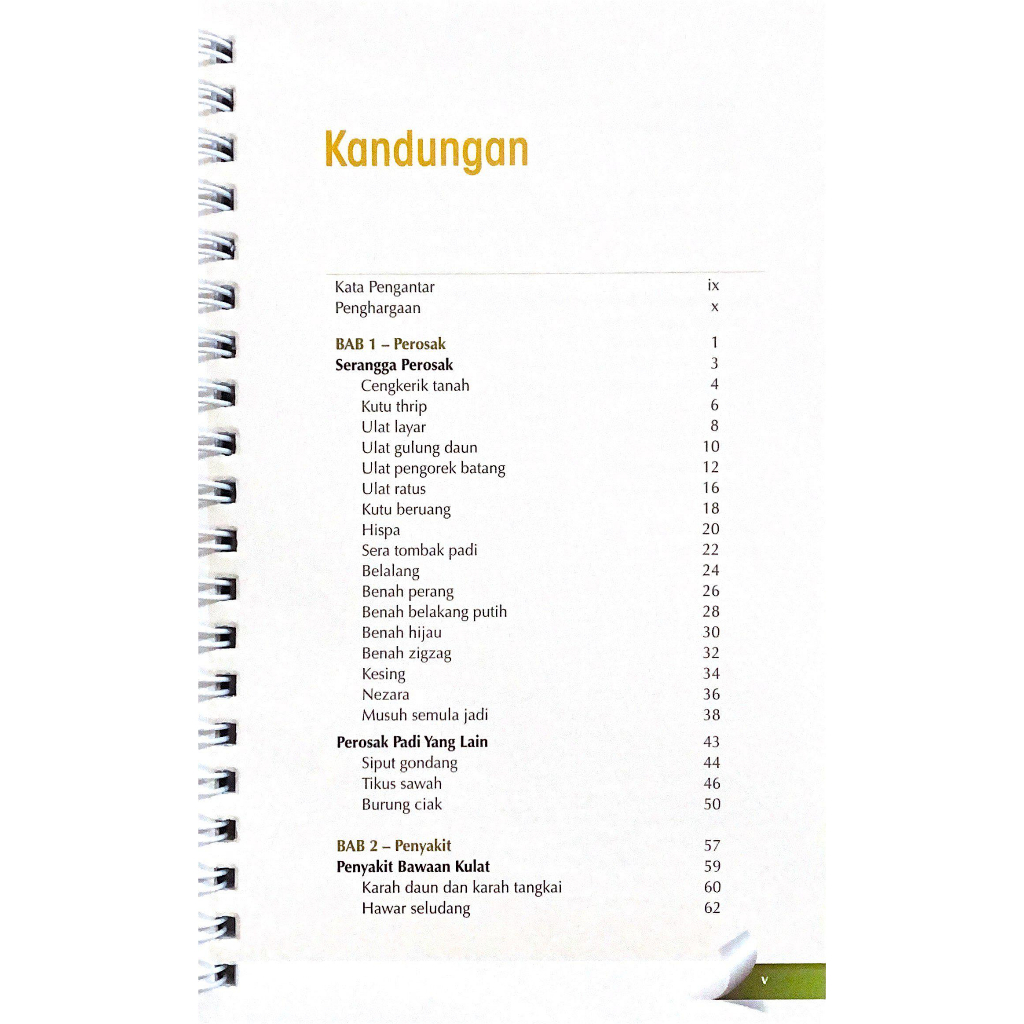 Kandungan

Kata Pengantar ix
Penghargaan x

BAB 1 – Perosak 1
Serangga Perosak 3
Cengkerik tanah 4
Kutu thrip 6
Ulat layar 8
Ulat gulung daun 10
Ulat pengorek batang 12
Ulat ratus 16
Kutu beruang 18
Hispa 20
Sera tombak padi 22
Belalang 24
Benah perang 26
Benah belakang putih 28
Benah hijau 30
Benah zigzag 32
Kesing 34
Nezara 36
Musuh semula jadi 38

Perosak Padi Yang Lain 43
Siput gondang 44
Tikus sawah 46
Burung ciak 50

BAB 2 – Penyakit 57
Penyakit Bawaan Kulat 59
Karah daun dan karah tangkai 60
Hawar seludang 62

v